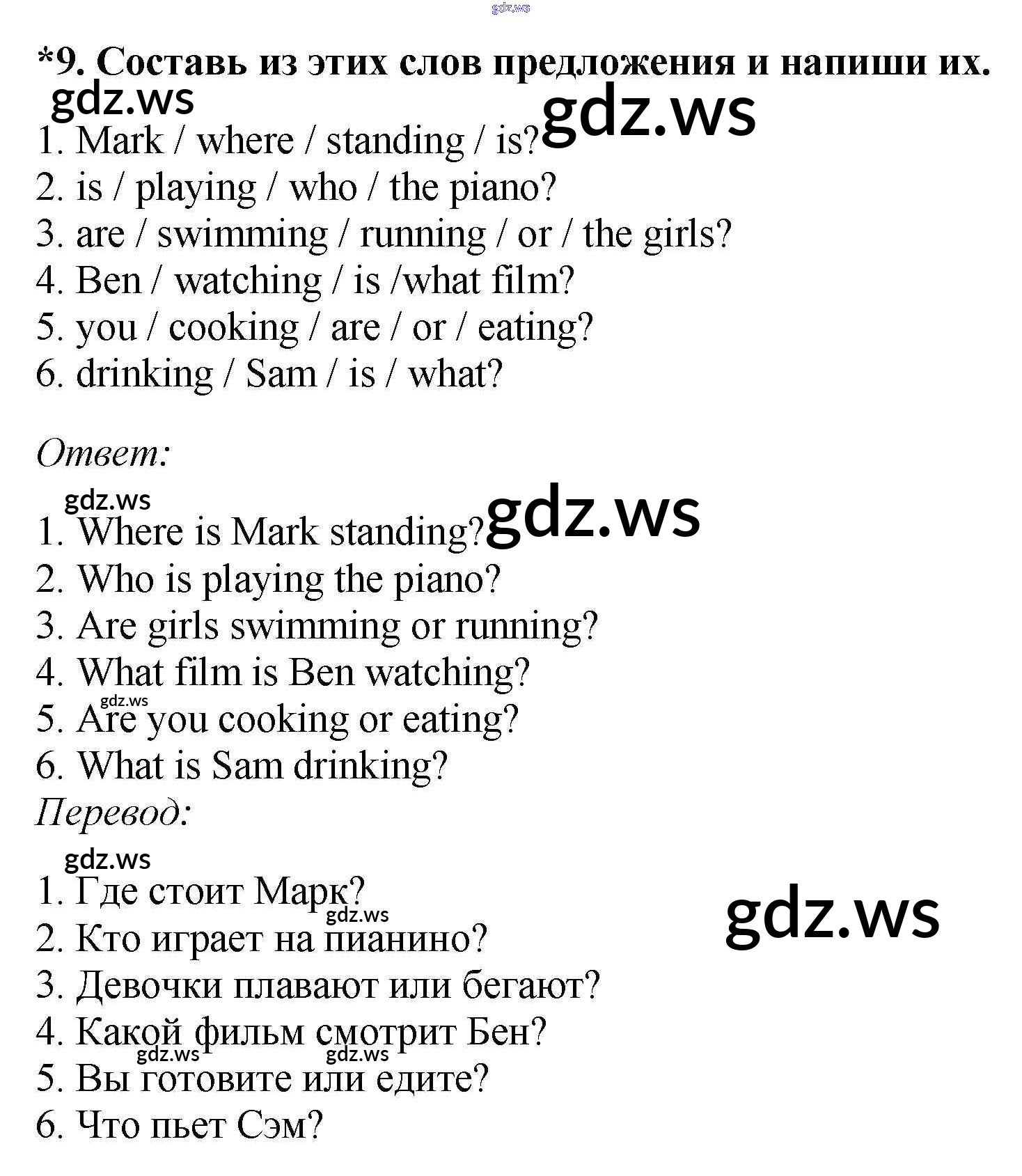 gdz.ws

*9. Составь из этих слов предложения и напиши их.

gdz.ws gdz.ws

1. Mark / where / standing / is?
2. is / playing / who / the piano?
3. are / swimming / running / or / the girls?
4. Ben / watching / is /what film?
5. you / cooking / are / or / eating?
6. drinking / Sam / is / what?

Ответ:

gdz.ws gdz.ws

1. Where is Mark standing?
2. Who is playing the piano?
3. Are girls swimming or running?
4. What film is Ben watching?
gdz.ws
5. Are you cooking or eating?
6. What is Sam drinking?

Перевод:

gdz.ws

1. Где стоит Марк?
gdz.ws gdz.ws
2. Кто играет на пианино?
3. Девочки плавают или бегают?
4. Какой фильм смотрит Бен?
gdz.ws gdz.ws
5. Вы готовите или едите?
6. Что пьет Сэм?